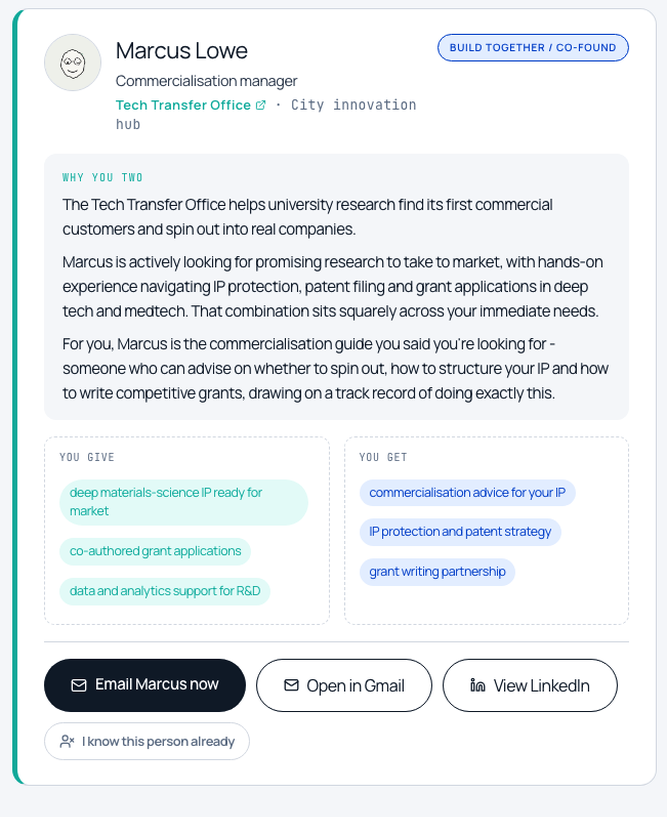 Marcus Lowe

BUILD TOGETHER / CO-FOUND

Commercialisation manager

Tech Transfer Office · City innovation hub

WHY YOU TWO

The Tech Transfer Office helps university research find its first commercial customers and spin out into real companies.

Marcus is actively looking for promising research to take to market, with hands-on experience navigating IP protection, patent filing and grant applications in deep tech and medtech. That combination sits squarely across your immediate needs.

For you, Marcus is the commercialisation guide you said you're looking for - someone who can advise on whether to spin out, how to structure your IP and how to write competitive grants, drawing on a track record of doing exactly this.

YOU GIVE

deep materials-science IP ready for market

co-authored grant applications

data and analytics support for R&D

YOU GET

commercialisation advice for your IP

IP protection and patent strategy

grant writing partnership

Email Marcus now

Open in Gmail

View LinkedIn

I know this person already